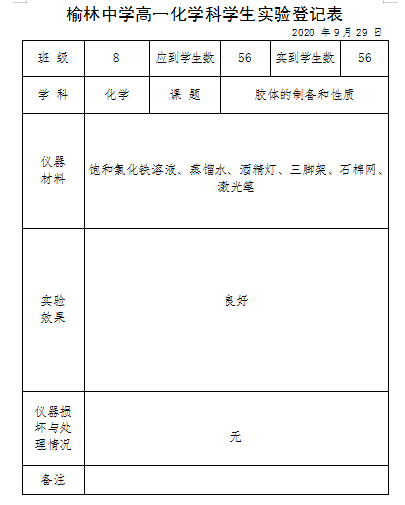 榆林中学高一化学科学生实验登记表

2020 年 9 月 29 日

| 班 级 | 8 | 应到学生数 | 56 | 实到学生数 | 56 |
|---|---|---|---|---|---|
| 学 科 | 化学 | 课 题 | 胶体的制备和性质 | | |
| 仪器材料 | 饱和氯化铁溶液、蒸馏水、酒精灯、三脚架、石棉网、激光笔 | | | | |
| 实验效果 | 良好 | | | | |
| 仪器损坏与处理情况 | 无 | | | | |
| 备注 | | | | | |